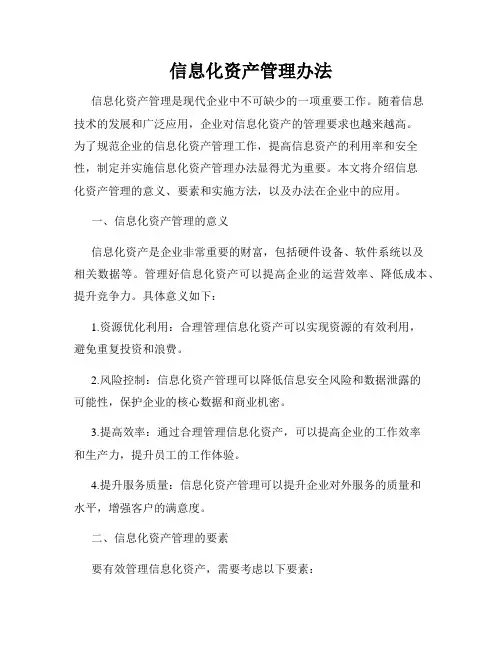 信息化资产管理办法

信息化资产管理是现代企业中不可缺少的一项重要工作。随着信息技术的发展和广泛应用，企业对信息化资产的管理要求也越来越高。为了规范企业的信息化资产管理工作，提高信息资产的利用率和安全性，制定并实施信息化资产管理办法显得尤为重要。本文将介绍信息化资产管理的意义、要素和实施方法，以及办法在企业中的应用。

一、信息化资产管理的意义

信息化资产是企业非常重要的财富，包括硬件设备、软件系统以及相关数据等。管理好信息化资产可以提高企业的运营效率、降低成本、提升竞争力。具体意义如下：

1.资源优化利用：合理管理信息化资产可以实现资源的有效利用，避免重复投资和浪费。

2.风险控制：信息化资产管理可以降低信息安全风险和数据泄露的可能性，保护企业的核心数据和商业机密。

3.提高效率：通过合理管理信息化资产，可以提高企业的工作效率和生产力，提升员工的工作体验。

4.提升服务质量：信息化资产管理可以提升企业对外服务的质量和水平，增强客户的满意度。

二、信息化资产管理的要素

要有效管理信息化资产，需要考虑以下要素：